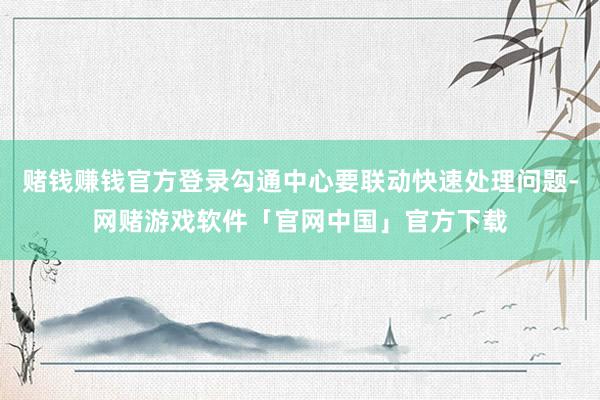 赌钱赚钱官方登录勾通中心要联动快速处理问题-网赌游戏软件「官网中国」官方下载